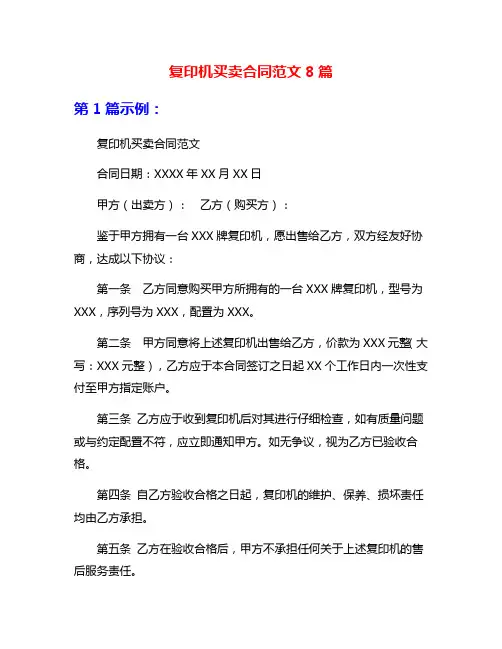 复印机买卖合同范文 8 篇

第 1 篇示例：

复印机买卖合同范文

合同日期：XXXX 年 XX 月 XX 日

甲方（出卖方）：　乙方（购买方）：

鉴于甲方拥有一台 XXX 牌复印机，愿出售给乙方，双方经友好协商，达成以下协议：

第一条　乙方同意购买甲方所拥有的一台 XXX 牌复印机，型号为 XXX，序列号为 XXX，配置为 XXX。

第二条　甲方同意将上述复印机出售给乙方，价款为 XXX 元整（大写：XXX 元整），乙方应于本合同签订之日起 XX 个工作日内一次性支付至甲方指定账户。

第三条 乙方应于收到复印机后对其进行仔细检查，如有质量问题或与约定配置不符，应立即通知甲方。如无争议，视为乙方已验收合格。

第四条 自乙方验收合格之日起，复印机的维护、保养、损坏责任均由乙方承担。

第五条 乙方在验收合格后，甲方不承担任何关于上述复印机的售后服务责任。